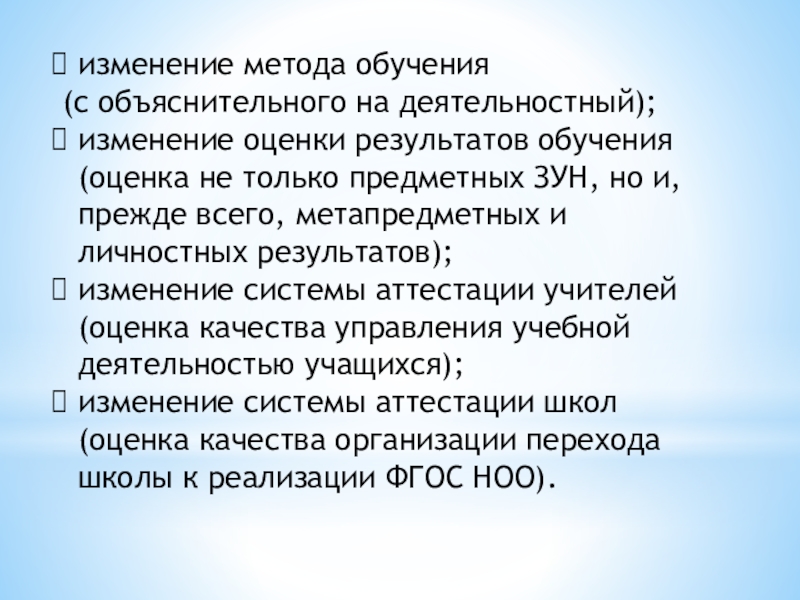 ☐ изменение метода обучения (с объяснительного на деятельностный);

☐ изменение оценки результатов обучения (оценка не только предметных ЗУН, но и, прежде всего, метапредметных и личностных результатов);

☐ изменение системы аттестации учителей (оценка качества управления учебной деятельностью учащихся);

☐ изменение системы аттестации школ (оценка качества организации перехода школы к реализации ФГОС НОО).